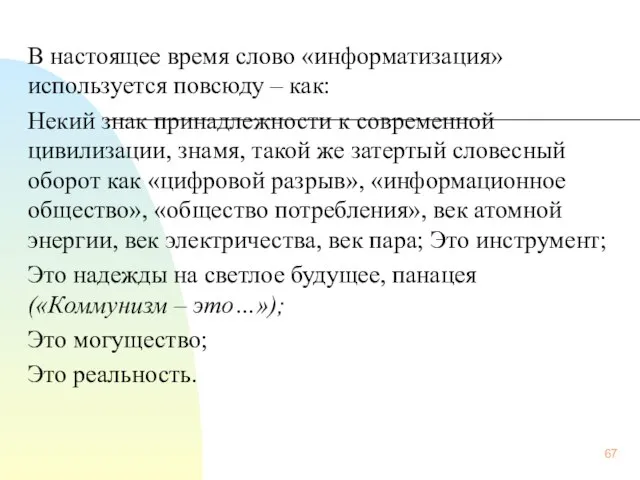 В настоящее время слово «информатизация» используется повсюду – как:

Некий знак принадлежности к современной цивилизации, знамя, такой же затертый словесный оборот как «цифровой разрыв», «информационное общество», «общество потребления», век атомной энергии, век электричества, век пара; Это инструмент;

Это надежды на светлое будущее, панацея («Коммунизм – это…»);

Это могущество;

Это реальность.

67